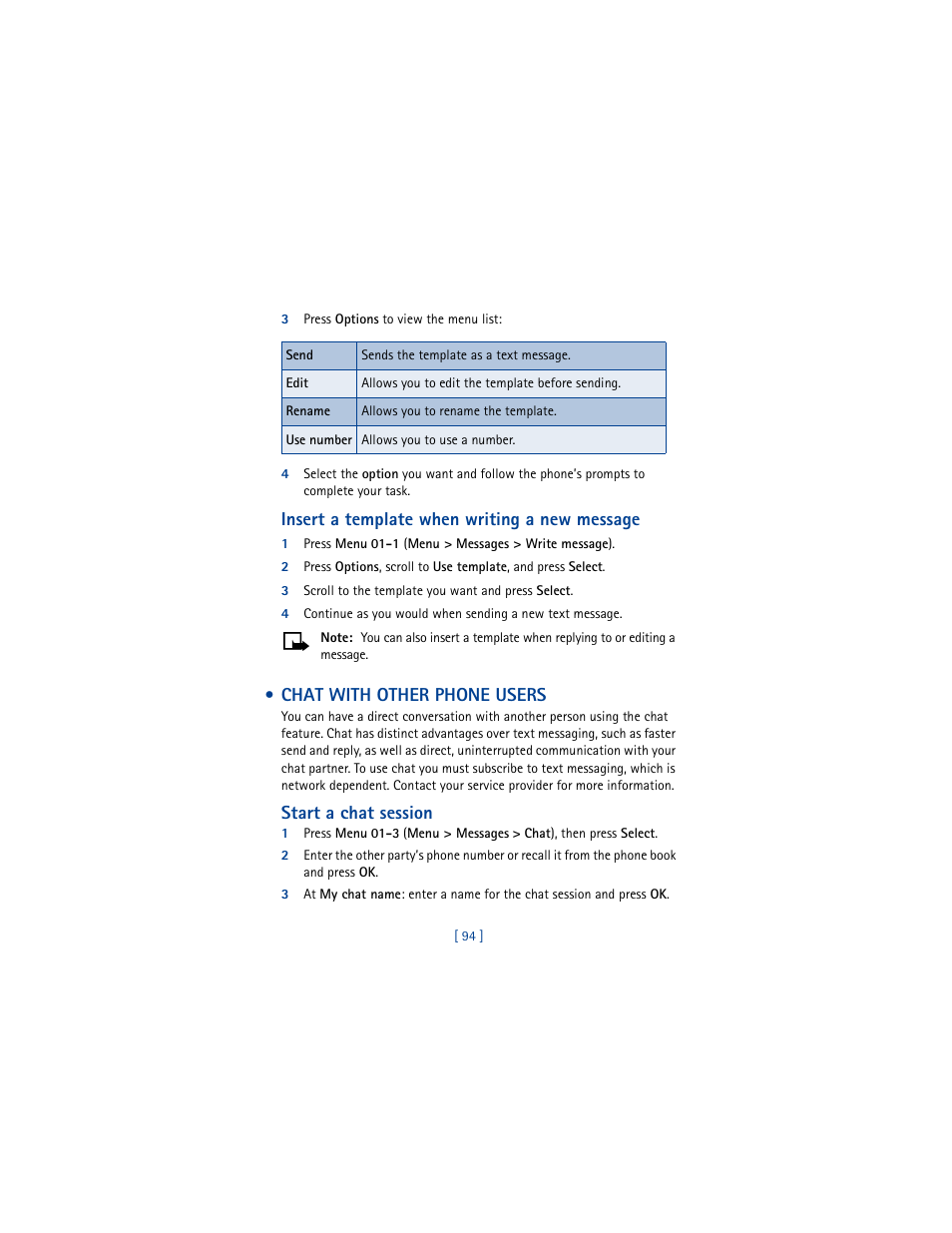 3 Press Options to view the menu list:

| Send | Sends the template as a text message. |
|---|---|
| Edit | Allows you to edit the template before sending. |
| Rename | Allows you to rename the template. |
| Use number | Allows you to use a number. |

4 Select the option you want and follow the phone's prompts to complete your task.

Insert a template when writing a new message

1 Press Menu 01-1 (Menu > Messages > Write message).

2 Press Options, scroll to Use template, and press Select.

3 Scroll to the template you want and press Select.

4 Continue as you would when sending a new text message.

Note: You can also insert a template when replying to or editing a message.

• CHAT WITH OTHER PHONE USERS

You can have a direct conversation with another person using the chat feature. Chat has distinct advantages over text messaging, such as faster send and reply, as well as direct, uninterrupted communication with your chat partner. To use chat you must subscribe to text messaging, which is network dependent. Contact your service provider for more information.

Start a chat session

1 Press Menu 01-3 (Menu > Messages > Chat), then press Select.

2 Enter the other party's phone number or recall it from the phone book and press OK.

3 At My chat name: enter a name for the chat session and press OK.

[ 94 ]